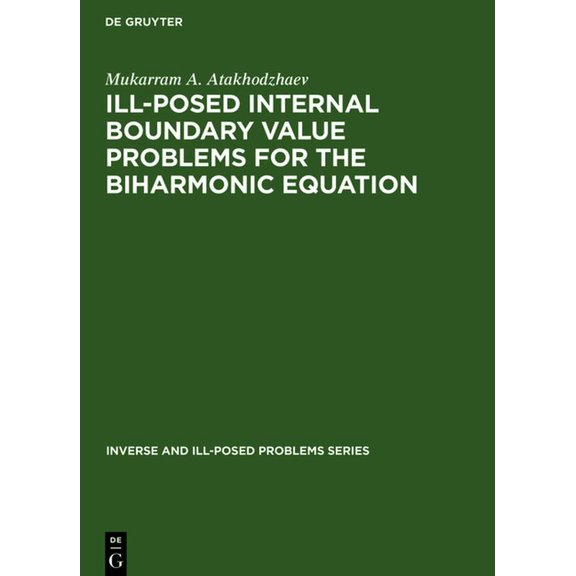 DE GRUYTER

Mukarram A. Atakhodzhaev

ILL-POSED INTERNAL BOUNDARY VALUE PROBLEMS FOR THE BIHARMONIC EQUATION

INVERSE AND ILL-POSED PROBLEMS SERIES

DE
G